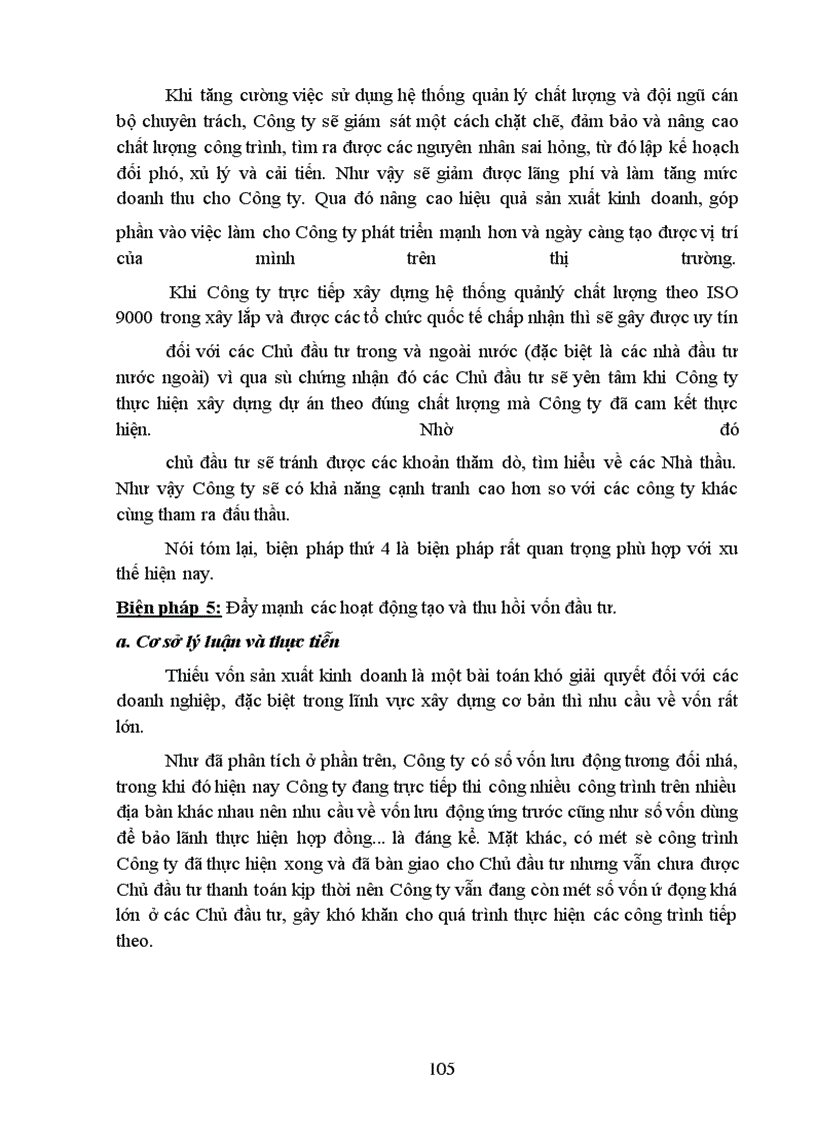 Khi tăng cường việc sử dụng hệ thống quản lý chất lượng và đội ngũ cán bộ chuyên trách, Công ty sẽ giám sát một cách chặt chẽ, đảm bảo và nâng cao chất lượng công trình, tìm ra được các nguyên nhân sai hỏng, từ đó lập kế hoạch đối phó, xử lý và cải tiến. Như vậy sẽ giảm được lãng phí và làm tăng mức doanh thu cho Công ty. Qua đó nâng cao hiệu quả sản xuất kinh doanh, góp phần vào việc làm cho Công ty phát triển mạnh hơn và ngày càng tạo được vị trí của mình trên thị trường.

Khi Công ty trực tiếp xây dựng hệ thống quảnlý chất lượng theo ISO 9000 trong xây lắp và được các tổ chức quốc tế chấp nhận thì sẽ gây được uy tín

đối với các Chủ đầu tư trong và ngoài nước (đặc biệt là các nhà đầu tư nước ngoài) vì qua sù chứng nhận đó các Chủ đầu tư sẽ yên tâm khi Công ty thực hiện xây dựng dự án theo đúng chất lượng mà Công ty đã cam kết thực hiện. Nhờ đó

chủ đầu tư sẽ tránh được các khoản thăm dò, tìm hiểu về các Nhà thầu. Như vậy Công ty sẽ có khả năng cạnh tranh cao hơn so với các công ty khác cùng tham ra đấu thầu.

Nói tóm lại, biện pháp thứ 4 là biện pháp rất quan trọng phù hợp với xu thế hiện nay.

Biện pháp 5: Đẩy mạnh các hoạt động tạo và thu hồi vốn đầu tư.

a. Cơ sở lý luận và thực tiễn

Thiếu vốn sản xuất kinh doanh là một bài toán khó giải quyết đối với các doanh nghiệp, đặc biệt trong lĩnh vực xây dựng cơ bản thì nhu cầu về vốn rất lớn.

Như đã phân tích ở phần trên, Công ty có số vốn lưu động tương đối nhá, trong khi đó hiện nay Công ty đang trực tiếp thi công nhiều công trình trên nhiều địa bàn khác nhau nên nhu cầu về vốn lưu động ứng trước cũng như số vốn dùng để bảo lãnh thực hiện hợp đồng... là đáng kể. Mặt khác, có mét sè công trình Công ty đã thực hiện xong và đã bàn giao cho Chủ đầu tư nhưng vẫn chưa được Chủ đầu tư thanh toán kịp thời nên Công ty vẫn đang còn mét số vốn ứ đọng khá lớn ở các Chủ đầu tư, gây khó khăn cho quá trình thực hiện các công trình tiếp theo.

105